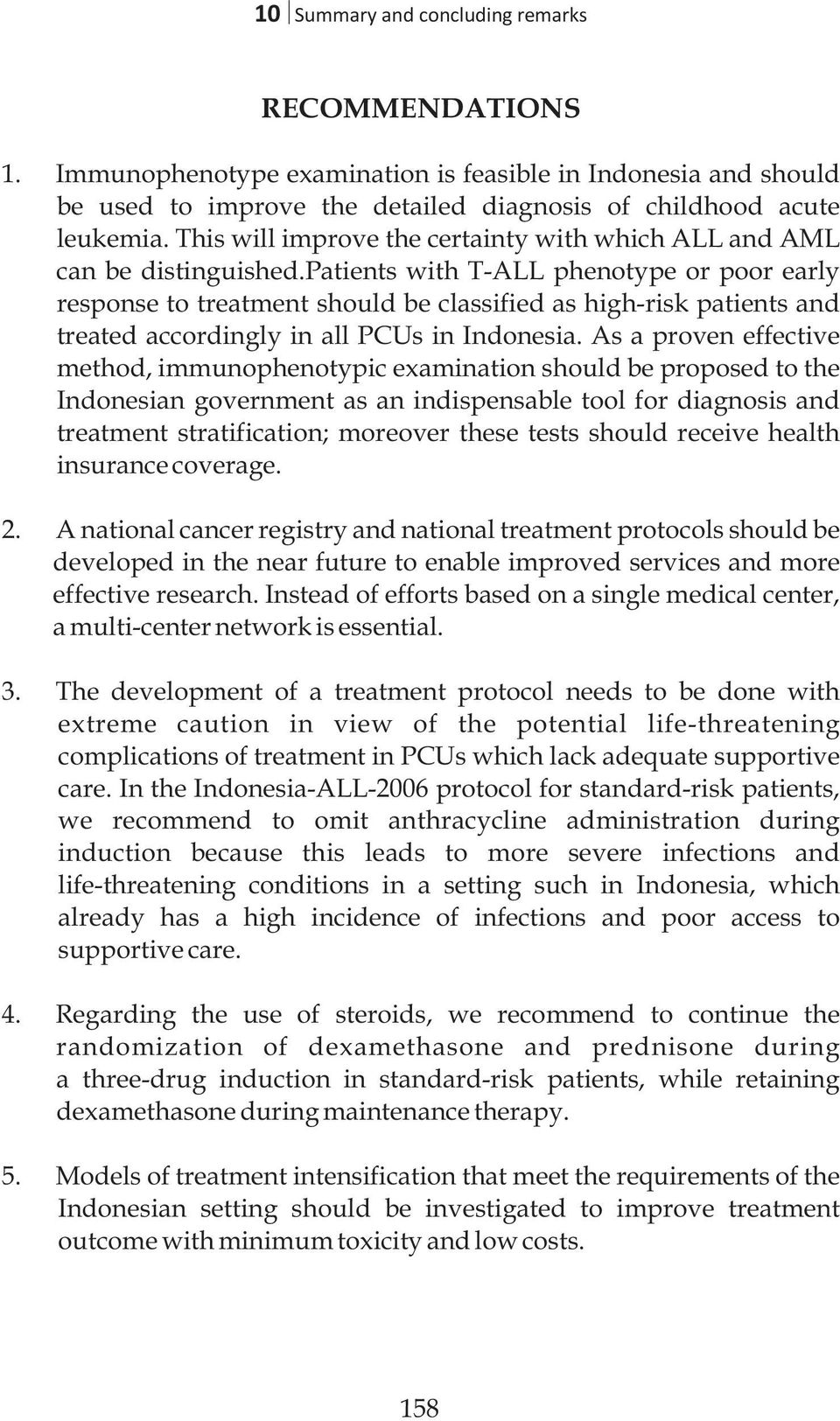 10 Summary and concluding remarks

RECOMMENDATIONS

1. Immunophenotype examination is feasible in Indonesia and should be used to improve the detailed diagnosis of childhood acute leukemia. This will improve the certainty with which ALL and AML can be distinguished.patients with T-ALL phenotype or poor early response to treatment should be classified as high-risk patients and treated accordingly in all PCUs in Indonesia. As a proven effective method, immunophenotypic examination should be proposed to the Indonesian government as an indispensable tool for diagnosis and treatment stratification; moreover these tests should receive health insurance coverage.

2. A national cancer registry and national treatment protocols should be developed in the near future to enable improved services and more effective research. Instead of efforts based on a single medical center, a multi-center network is essential.

3. The development of a treatment protocol needs to be done with extreme caution in view of the potential life-threatening complications of treatment in PCUs which lack adequate supportive care. In the Indonesia-ALL-2006 protocol for standard-risk patients, we recommend to omit anthracycline administration during induction because this leads to more severe infections and life-threatening conditions in a setting such in Indonesia, which already has a high incidence of infections and poor access to supportive care.

4. Regarding the use of steroids, we recommend to continue the randomization of dexamethasone and prednisone during a three-drug induction in standard-risk patients, while retaining dexamethasone during maintenance therapy.

5. Models of treatment intensification that meet the requirements of the Indonesian setting should be investigated to improve treatment outcome with minimum toxicity and low costs.

158